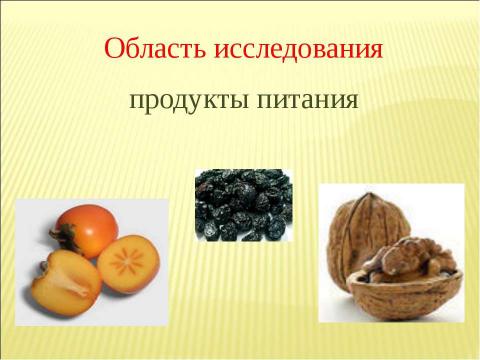 Область исследования

продукты питания